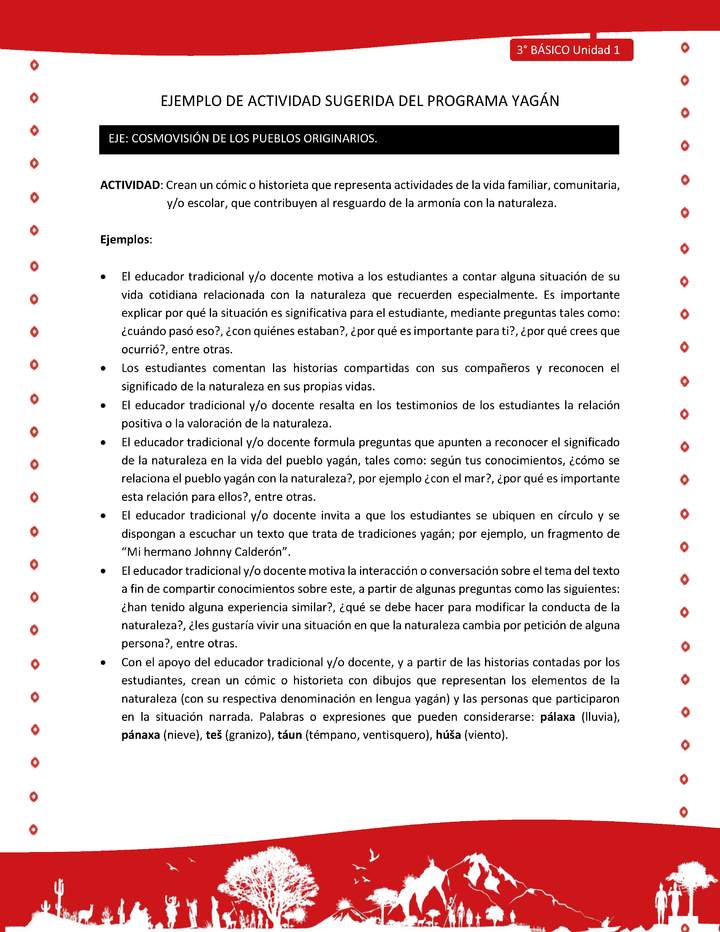 3° BÁSICO Unidad 1

EJEMPLO DE ACTIVIDAD SUGERIDA DEL PROGRAMA YAGÁN

EJE: COSMOVISIÓN DE LOS PUEBLOS ORIGINARIOS.

ACTIVIDAD: Crean un cómic o historieta que representa actividades de la vida familiar, comunitaria, y/o escolar, que contribuyen al resguardo de la armonía con la naturaleza.

Ejemplos:

• El educador tradicional y/o docente motiva a los estudiantes a contar alguna situación de su vida cotidiana relacionada con la naturaleza que recuerden especialmente. Es importante explicar por qué la situación es significativa para el estudiante, mediante preguntas tales como: ¿cuándo pasó eso?, ¿con quiénes estaban?, ¿por qué es importante para ti?, ¿por qué crees que ocurrió?, entre otras.
• Los estudiantes comentan las historias compartidas con sus compañeros y reconocen el significado de la naturaleza en sus propias vidas.
• El educador tradicional y/o docente resalta en los testimonios de los estudiantes la relación positiva o la valoración de la naturaleza.
• El educador tradicional y/o docente formula preguntas que apunten a reconocer el significado de la naturaleza en la vida del pueblo yagán, tales como: según tus conocimientos, ¿cómo se relaciona el pueblo yagán con la naturaleza?, por ejemplo ¿con el mar?, ¿por qué es importante esta relación para ellos?, entre otras.
• El educador tradicional y/o docente invita a que los estudiantes se ubiquen en círculo y se dispongan a escuchar un texto que trata de tradiciones yagán; por ejemplo, un fragmento de "Mi hermano Johnny Calderón".
• El educador tradicional y/o docente motiva la interacción o conversación sobre el tema del texto a fin de compartir conocimientos sobre este, a partir de algunas preguntas como las siguientes: ¿han tenido alguna experiencia similar?, ¿qué se debe hacer para modificar la conducta de la naturaleza?, ¿les gustaría vivir una situación en que la naturaleza cambia por petición de alguna persona?, entre otras.
• Con el apoyo del educador tradicional y/o docente, y a partir de las historias contadas por los estudiantes, crean un cómic o historieta con dibujos que representan los elementos de la naturaleza (con su respectiva denominación en lengua yagán) y las personas que participaron en la situación narrada. Palabras o expresiones que pueden considerarse: pálaxa (lluvia), pánaxa (nieve), teš (granizo), táun (témpano, ventisquero), húša (viento).